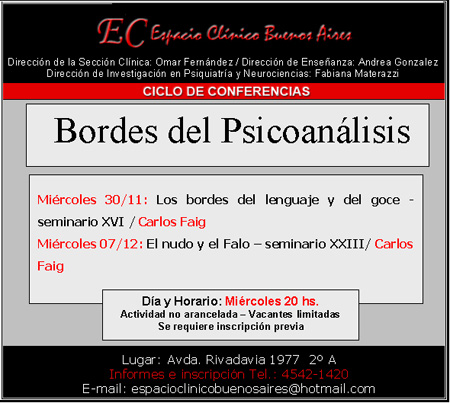 EC Espacio Clínico Buenos Aires

Dirección de la Sección Clínica: Omar Fernández / Dirección de Enseñanza: Andrea Gonzalez
Dirección de Investigación en Psiquiatría y Neurociencias: Fabiana Materazzi

CICLO DE CONFERENCIAS

Bordes del Psicoanálisis

Miércoles 30/11: Los bordes del lenguaje y del goce - seminario XVI / Carlos Faig

Miércoles 07/12: El nudo y el Falo – seminario XXIII/ Carlos Faig

Día y Horario: Miércoles 20 hs.
Actividad no arancelada – Vacantes limitadas
Se requiere inscripción previa

Lugar: Avda. Rivadavia 1977 2º A
Informes e inscripción Tel.: 4542-1420
E-mail: espacioclinicobuenosaires@hotmail.com